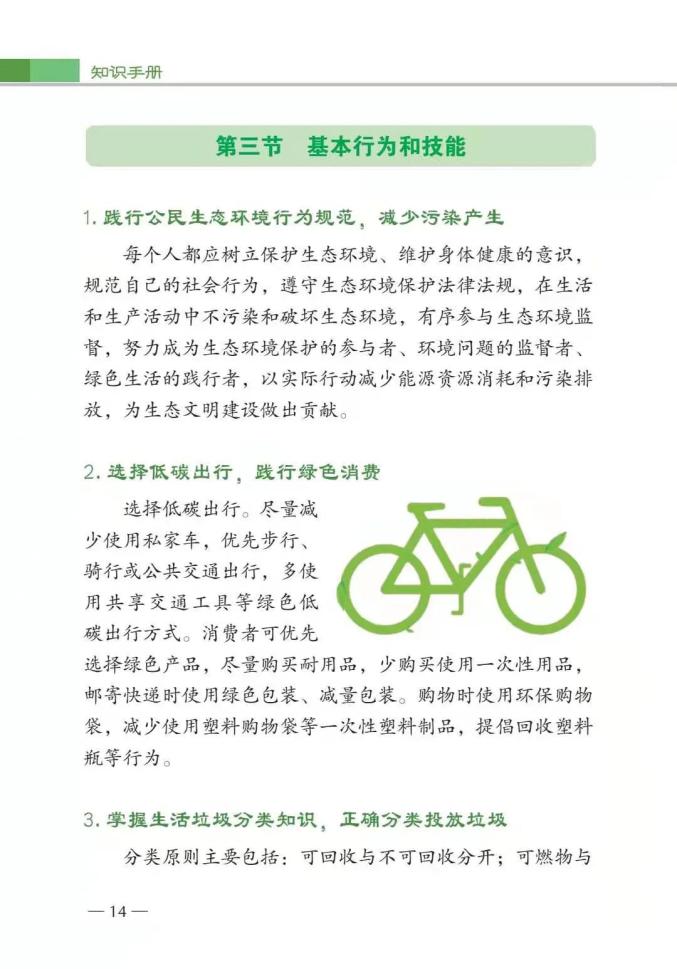 知识手册

第三节　基本行为和技能

1. 践行公民生态环境行为规范，减少污染产生

每个人都应树立保护生态环境、维护身体健康的意识，规范自己的社会行为，遵守生态环境保护法律法规，在生活和生产活动中不污染和破坏生态环境，有序参与生态环境监督，努力成为生态环境保护的参与者、环境问题的监督者、绿色生活的践行者，以实际行动减少能源资源消耗和污染排放，为生态文明建设做出贡献。

2. 选择低碳出行，践行绿色消费

选择低碳出行。尽量减少使用私家车，优先步行、骑行或公共交通出行，多使用共享交通工具等绿色低碳出行方式。消费者可优先选择绿色产品，尽量购买耐用品，少购买使用一次性用品，邮寄快递时使用绿色包装、减量包装。购物时使用环保购物袋，减少使用塑料购物袋等一次性塑料制品，提倡回收塑料瓶等行为。

3. 掌握生活垃圾分类知识，正确分类投放垃圾

分类原则主要包括：可回收与不可回收分开；可燃物与

— 14 —